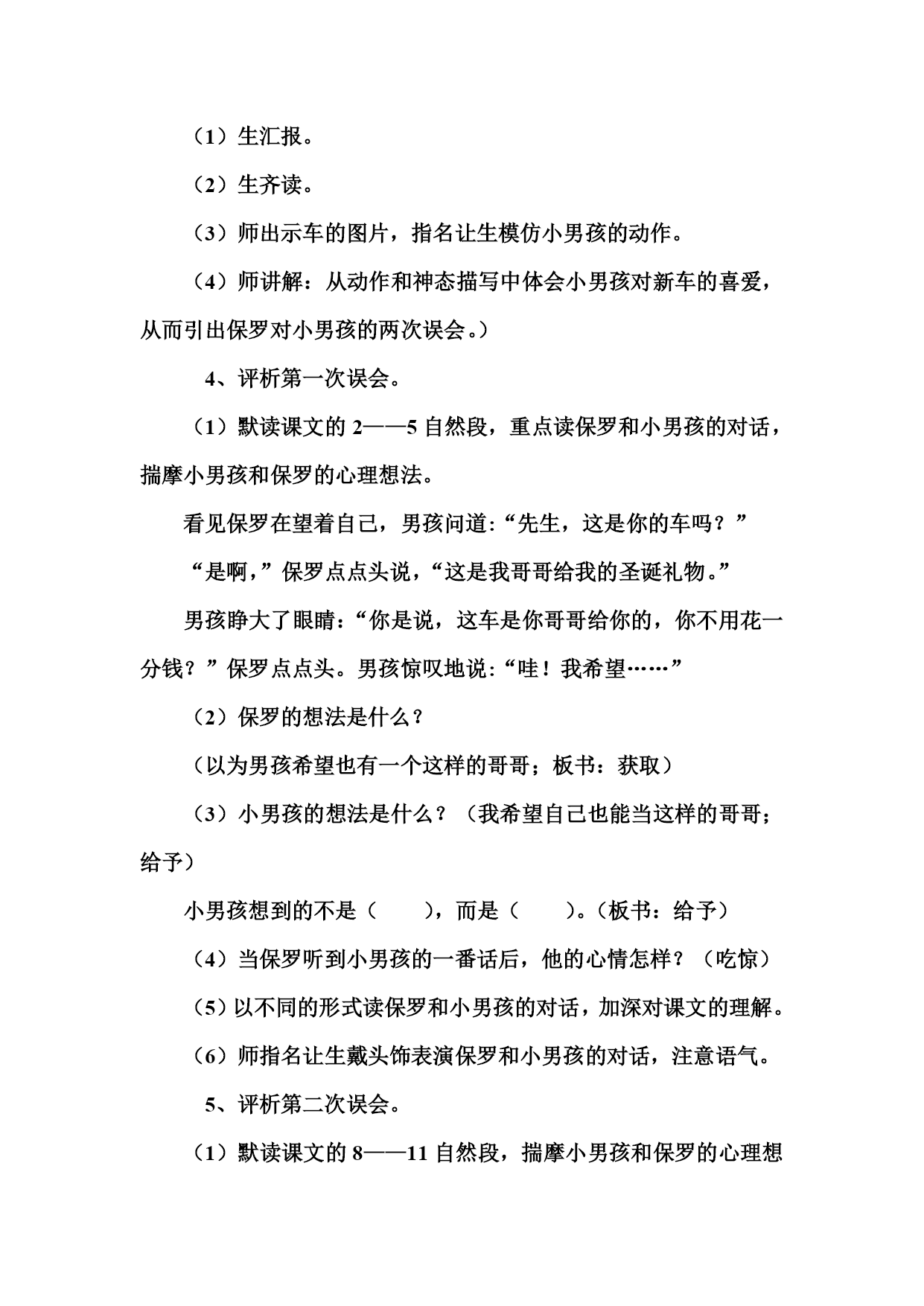 （1）生汇报。

（2）生齐读。

（3）师出示车的图片，指名让生模仿小男孩的动作。

（4）师讲解：从动作和神态描写中体会小男孩对新车的喜爱，从而引出保罗对小男孩的两次误会。）

4、评析第一次误会。

（1）默读课文的 2——5 自然段，重点读保罗和小男孩的对话，揣摩小男孩和保罗的心理想法。

看见保罗在望着自己，男孩问道:“先生，这是你的车吗？”

“是啊，”保罗点点头说，“这是我哥哥给我的圣诞礼物。”

男孩睁大了眼睛:“你是说，这车是你哥哥给你的，你不用花一分钱？”保罗点点头。男孩惊叹地说:“哇！我希望……”

（2）保罗的想法是什么？

（以为男孩希望也有一个这样的哥哥；板书：获取）

（3）小男孩的想法是什么？（我希望自己也能当这样的哥哥；给予）

小男孩想到的不是（　　），而是（　　）。（板书：给予）

（4）当保罗听到小男孩的一番话后，他的心情怎样？（吃惊）

（5）以不同的形式读保罗和小男孩的对话，加深对课文的理解。

（6）师指名让生戴头饰表演保罗和小男孩的对话，注意语气。

5、评析第二次误会。

（1）默读课文的 8——11 自然段，揣摩小男孩和保罗的心理想